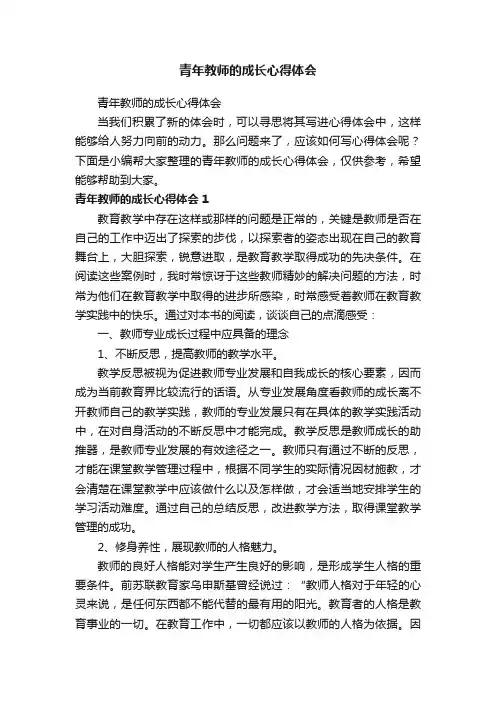 青年教师的成长心得体会

青年教师的成长心得体会

当我们积累了新的体会时，可以寻思将其写进心得体会中，这样能够给人努力向前的动力。那么问题来了，应该如何写心得体会呢？下面是小编帮大家整理的青年教师的成长心得体会，仅供参考，希望能够帮助到大家。

青年教师的成长心得体会 1

教育教学中存在这样或那样的问题是正常的，关键是教师是否在自己的工作中迈出了探索的步伐，以探索者的姿态出现在自己的教育舞台上，大胆探索，锐意进取，是教育教学取得成功的先决条件。在阅读这些案例时，我时常惊讶于这些教师精妙的解决问题的方法，时常为他们在教育教学中取得的进步所感染，时常感受着教师在教育教学实践中的快乐。通过对本书的阅读，谈谈自己的点滴感受：

一、教师专业成长过程中应具备的理念

1、不断反思，提高教师的教学水平。

教学反思被视为促进教师专业发展和自我成长的核心要素，因而成为当前教育界比较流行的话语。从专业发展角度看教师的成长离不开教师自己的教学实践，教师的专业发展只有在具体的教学实践活动中，在对自身活动的不断反思中才能完成。教学反思是教师成长的助推器，是教师专业发展的有效途径之一。教师只有通过不断的反思，才能在课堂教学管理过程中，根据不同学生的实际情况因材施教，才会清楚在课堂教学中应该做什么以及怎样做，才会适当地安排学生的学习活动难度。通过自己的总结反思，改进教学方法，取得课堂教学管理的成功。

2、修身养性，展现教师的人格魅力。

教师的良好人格能对学生产生良好的影响，是形成学生人格的重要条件。前苏联教育家乌申斯基曾经说过：“教师人格对于年轻的心灵来说，是任何东西都不能代替的最有用的阳光。教育者的人格是教育事业的一切。在教育工作中，一切都应该以教师的人格为依据。因